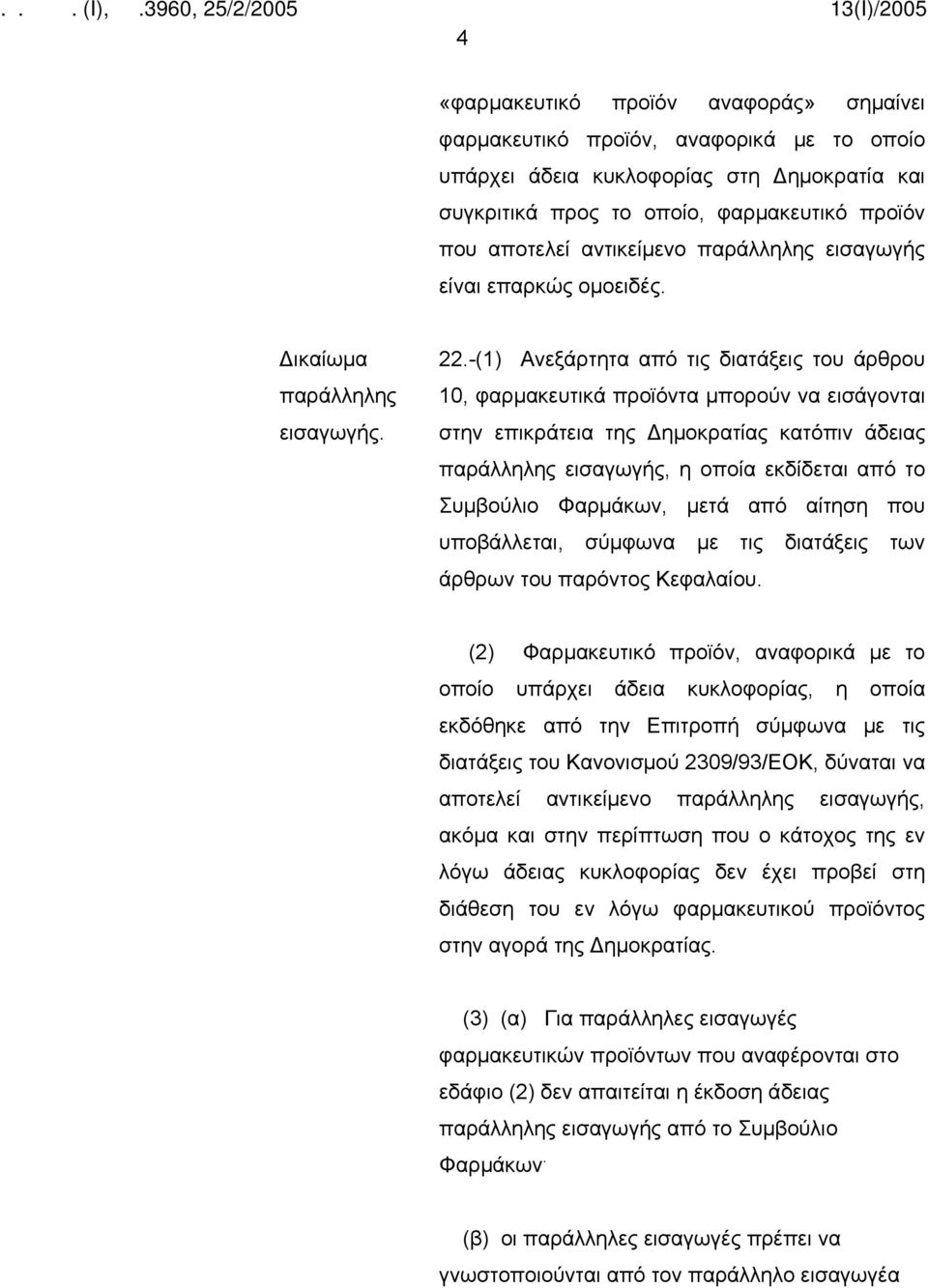 . . . (I), .3960, 25/2/2005 13(I)/2005

4

«φαρμακευτικό προϊόν αναφοράς» σημαίνει φαρμακευτικό προϊόν, αναφορικά με το οποίο υπάρχει άδεια κυκλοφορίας στη Δημοκρατία και συγκριτικά προς το οποίο, φαρμακευτικό προϊόν που αποτελεί αντικείμενο παράλληλης εισαγωγής είναι επαρκώς ομοειδές.

Δικαίωμα παράλληλης εισαγωγής.

22.-(1) Ανεξάρτητα από τις διατάξεις του άρθρου 10, φαρμακευτικά προϊόντα μπορούν να εισάγονται στην επικράτεια της Δημοκρατίας κατόπιν άδειας παράλληλης εισαγωγής, η οποία εκδίδεται από το Συμβούλιο Φαρμάκων, μετά από αίτηση που υποβάλλεται, σύμφωνα με τις διατάξεις των άρθρων του παρόντος Κεφαλαίου.

(2) Φαρμακευτικό προϊόν, αναφορικά με το οποίο υπάρχει άδεια κυκλοφορίας, η οποία εκδόθηκε από την Επιτροπή σύμφωνα με τις διατάξεις του Κανονισμού 2309/93/ΕΟΚ, δύναται να αποτελεί αντικείμενο παράλληλης εισαγωγής, ακόμα και στην περίπτωση που ο κάτοχος της εν λόγω άδειας κυκλοφορίας δεν έχει προβεί στη διάθεση του εν λόγω φαρμακευτικού προϊόντος στην αγορά της Δημοκρατίας.

(3) (α) Για παράλληλες εισαγωγές φαρμακευτικών προϊόντων που αναφέρονται στο εδάφιο (2) δεν απαιτείται η έκδοση άδειας παράλληλης εισαγωγής από το Συμβούλιο Φαρμάκων·

(β) οι παράλληλες εισαγωγές πρέπει να γνωστοποιούνται από τον παράλληλο εισαγωγέα